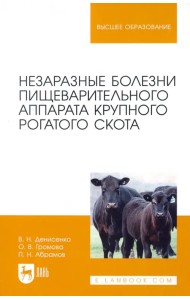 ВЫСШЕЕ ОБРАЗОВАНИЕ

НЕЗАРАЗНЫЕ БОЛЕЗНИ ПИЩЕВАРИТЕЛЬНОГО АППАРАТА КРУПНОГО РОГАТОГО СКОТА

В. Н. Денисенко
О. В. Громова
П. Н. Абрамов

ЛАНЬ

E.LANBOOK.COM